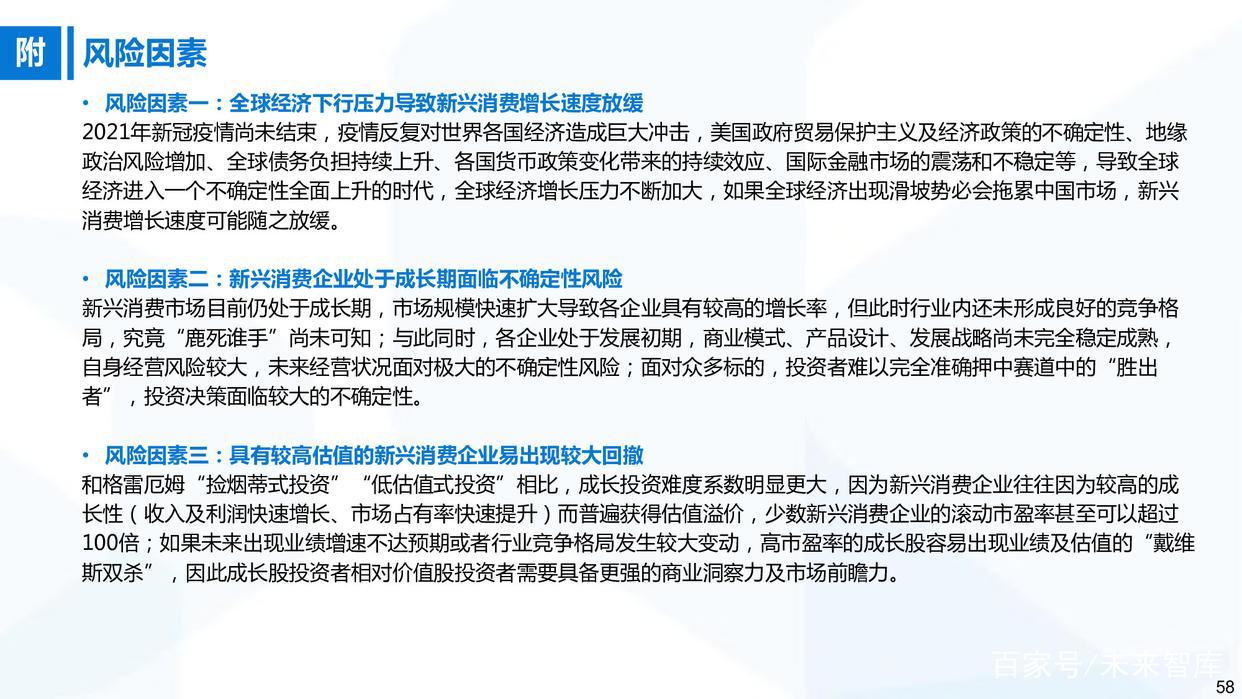 附 风险因素

• 风险因素一：全球经济下行压力导致新兴消费增长速度放缓
2021年新冠疫情尚未结束，疫情反复对世界各国经济造成巨大冲击，美国政府贸易保护主义及经济政策的不确定性、地缘政治风险增加、全球债务负担持续上升、各国货币政策变化带来的持续效应、国际金融市场的震荡和不稳定等，导致全球经济进入一个不确定性全面上升的时代，全球经济增长压力不断加大，如果全球经济出现滑坡势必会拖累中国市场，新兴消费增长速度可能随之放缓。

• 风险因素二：新兴消费企业处于成长期面临不确定性风险
新兴消费市场目前仍处于成长期，市场规模快速扩大导致各企业具有较高的增长率，但此时行业内还未形成良好的竞争格局，究竟“鹿死谁手”尚未可知；与此同时，各企业处于发展初期，商业模式、产品设计、发展战略尚未完全稳定成熟，自身经营风险较大，未来经营状况面对极大的不确定性风险；面对众多标的，投资者难以完全准确押中赛道中的“胜出者”，投资决策面临较大的不确定性。

• 风险因素三：具有较高估值的新兴消费企业易出现较大回撤
和格雷厄姆“捡烟蒂式投资”“低估值式投资”相比，成长投资难度系数明显更大，因为新兴消费企业往往因为较高的成长性（收入及利润快速增长、市场占有率快速提升）而普遍获得估值溢价，少数新兴消费企业的滚动市盈率甚至可以超过100倍；如果未来出现业绩增速不达预期或者行业竞争格局发生较大变动，高市盈率的成长股容易出现业绩及估值的“戴维斯双杀”，因此成长股投资者相对价值股投资者需要具备更强的商业洞察力及市场前瞻力。

百家号/未来智库
58